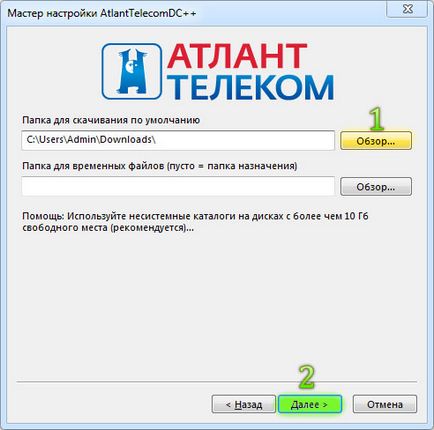 Мастер настройки AtlantTelecomDC++

АТЛАНТ
ТЕЛЕКОМ

Папка для скачивания по умолчанию

1

C:\Users\Admin\Downloads\

Обзор...

Папка для временных файлов (пусто = папка назначения)

Обзор...

Помощь: Используйте несистемные каталоги на дисках с более чем 10 Гб свободного места (рекомендуется)...

2

< Назад

Далее >

Отмена